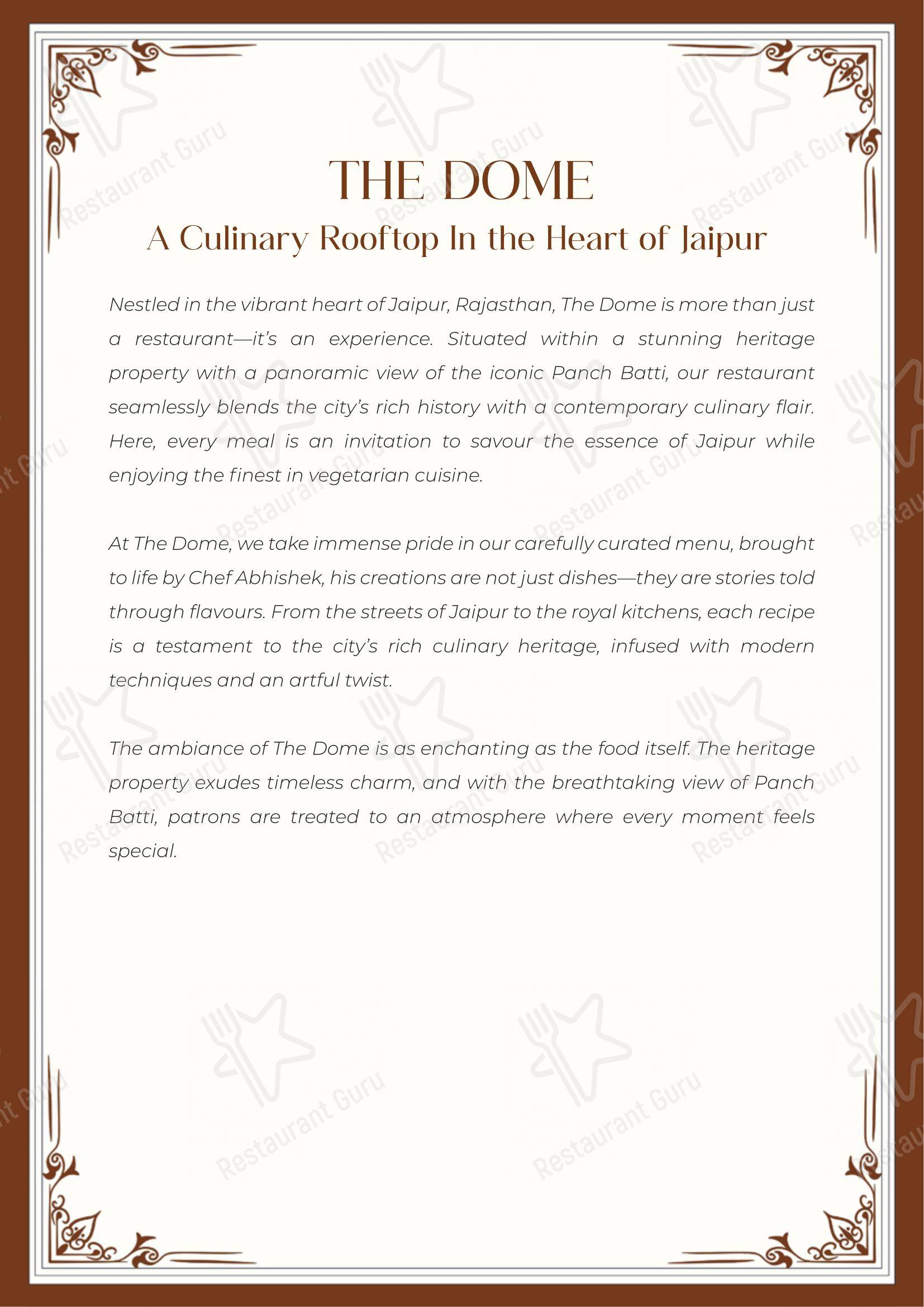 THE DOME

A Culinary Rooftop In the Heart of Jaipur

Nestled in the vibrant heart of Jaipur, Rajasthan, The Dome is more than just a restaurant—it's an experience. Situated within a stunning heritage property with a panoramic view of the iconic Panch Batti, our restaurant seamlessly blends the city's rich history with a contemporary culinary flair. Here, every meal is an invitation to savour the essence of Jaipur while enjoying the finest in vegetarian cuisine.

At The Dome, we take immense pride in our carefully curated menu, brought to life by Chef Abhishek, his creations are not just dishes—they are stories told through flavours. From the streets of Jaipur to the royal kitchens, each recipe is a testament to the city's rich culinary heritage, infused with modern techniques and an artful twist.

The ambiance of The Dome is as enchanting as the food itself. The heritage property exudes timeless charm, and with the breathtaking view of Panch Batti, patrons are treated to an atmosphere where every moment feels special.

Restaurant Guru